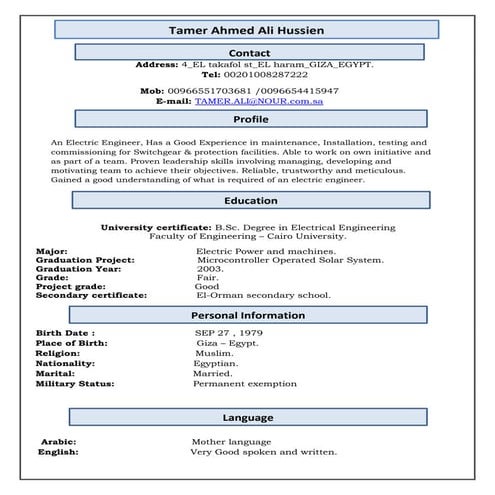 Tamer Ahmed Ali Hussien

Contact

Address: 4_EL takafol st_EL haram_GIZA_EGYPT.
Tel: 00201008287222

Mob: 00966551703681 /0096654415947
E-mail: TAMER.ALI@NOUR.com.sa

Profile

An Electric Engineer, Has a Good Experience in maintenance, Installation, testing and commissioning for Switchgear & protection facilities. Able to work on own initiative and as part of a team. Proven leadership skills involving managing, developing and motivating team to achieve their objectives. Reliable, trustworthy and meticulous. Gained a good understanding of what is required of an electric engineer.

Education

University certificate: B.Sc. Degree in Electrical Engineering
Faculty of Engineering – Cairo University.

Major: Electric Power and machines.
Graduation Project: Microcontroller Operated Solar System.
Graduation Year: 2003.
Grade: Fair.
Project grade: Good
Secondary certificate: El-Orman secondary school.

Personal Information

Birth Date : SEP 27 , 1979
Place of Birth: Giza – Egypt.
Religion: Muslim.
Nationality: Egyptian.
Marital: Married.
Military Status: Permanent exemption

Language

Arabic: Mother language
English: Very Good spoken and written.